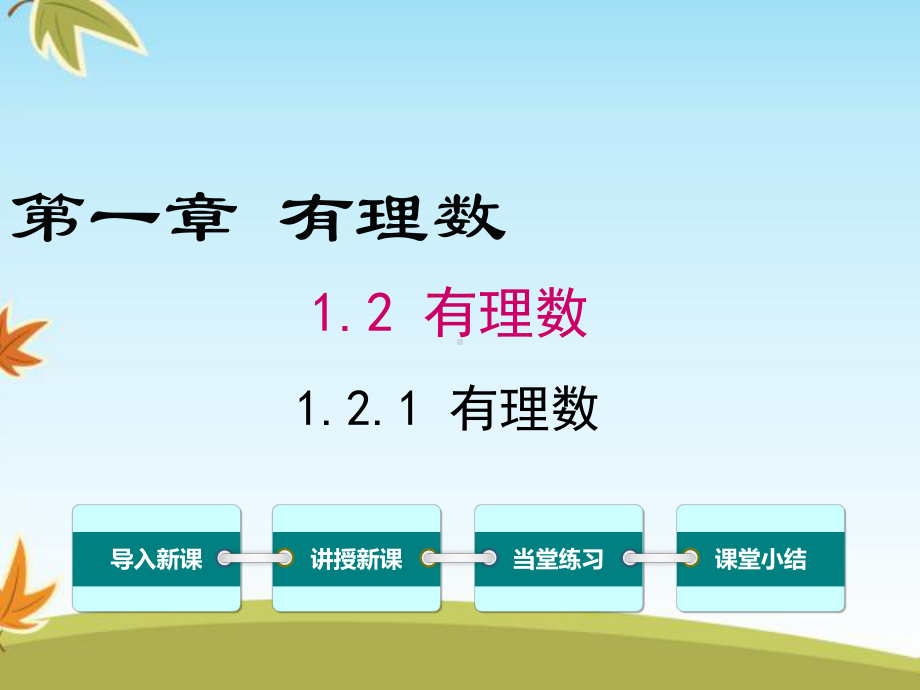 第一章 有理数

1.2 有理数

1.2.1 有理数

导入新课

讲授新课

当堂练习

课堂小结